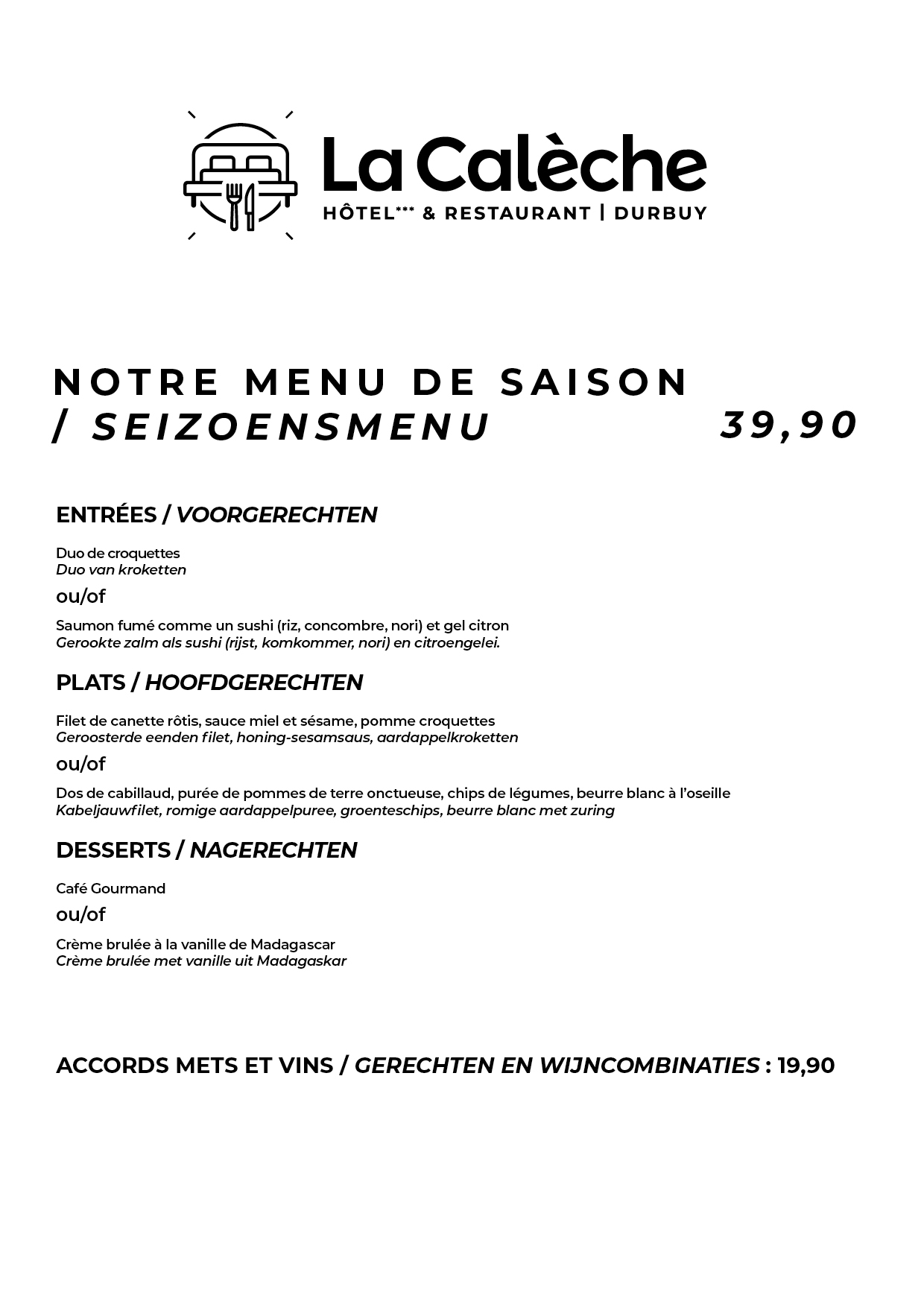 La Calèche
HÔTEL*** & RESTAURANT | DURBUY

NOTRE MENU DE SAISON / SEIZOENSMENU 39,90

ENTRÉES / VOORGERECHTEN

Duo de croquettes
Duo van kroketten

ou/of

Saumon fumé comme un sushi (riz, concombre, nori) et gel citron
Gerookte zalm als sushi (rijst, komkommer, nori) en citroengelei.

PLATS / HOOFDGERECHTEN

Filet de canette rôtis, sauce miel et sésame, pomme croquettes
Geroosterde eenden filet, honing-sesamsaus, aardappelkroketten

ou/of

Dos de cabillaud, purée de pommes de terre onctueuse, chips de légumes, beurre blanc à l'oseille
Kabeljauwfilet, romige aardappelpuree, groenteschips, beurre blanc met zuring

DESSERTS / NAGERECHTEN

Café Gourmand

ou/of

Crème brulée à la vanille de Madagascar
Crème brulée met vanille uit Madagaskar

ACCORDS METS ET VINS / GERECHTEN EN WIJNCOMBINATIES : 19,90